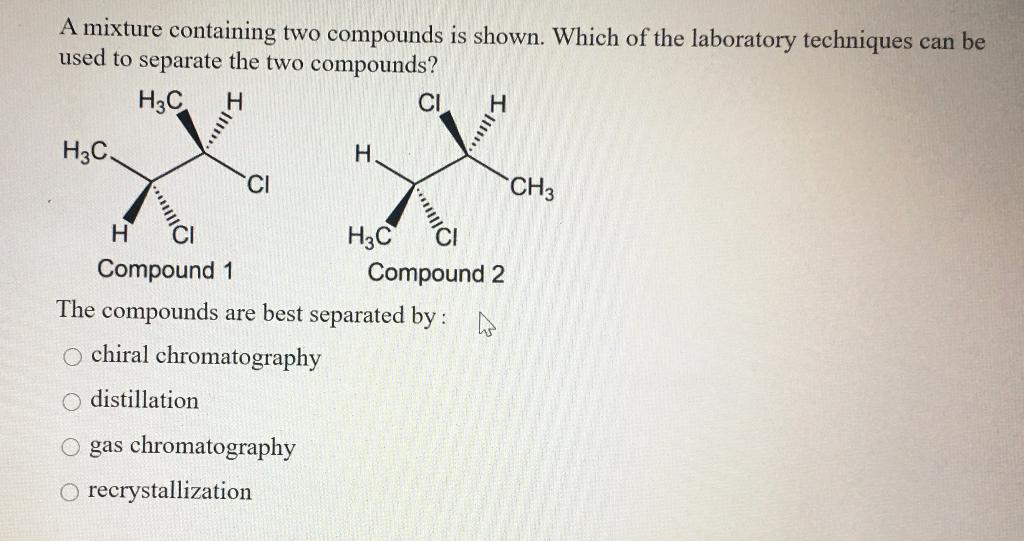 A mixture containing two compounds is shown. Which of the laboratory techniques can be used to separate the two compounds?

$H_3C$
H
$H_3C$
Cl
H
Cl
Compound 1

Cl
H
H
$CH_3$
$H_3C$
Cl
Compound 2

The compounds are best separated by :

○ chiral chromatography
○ distillation
○ gas chromatography
○ recrystallization